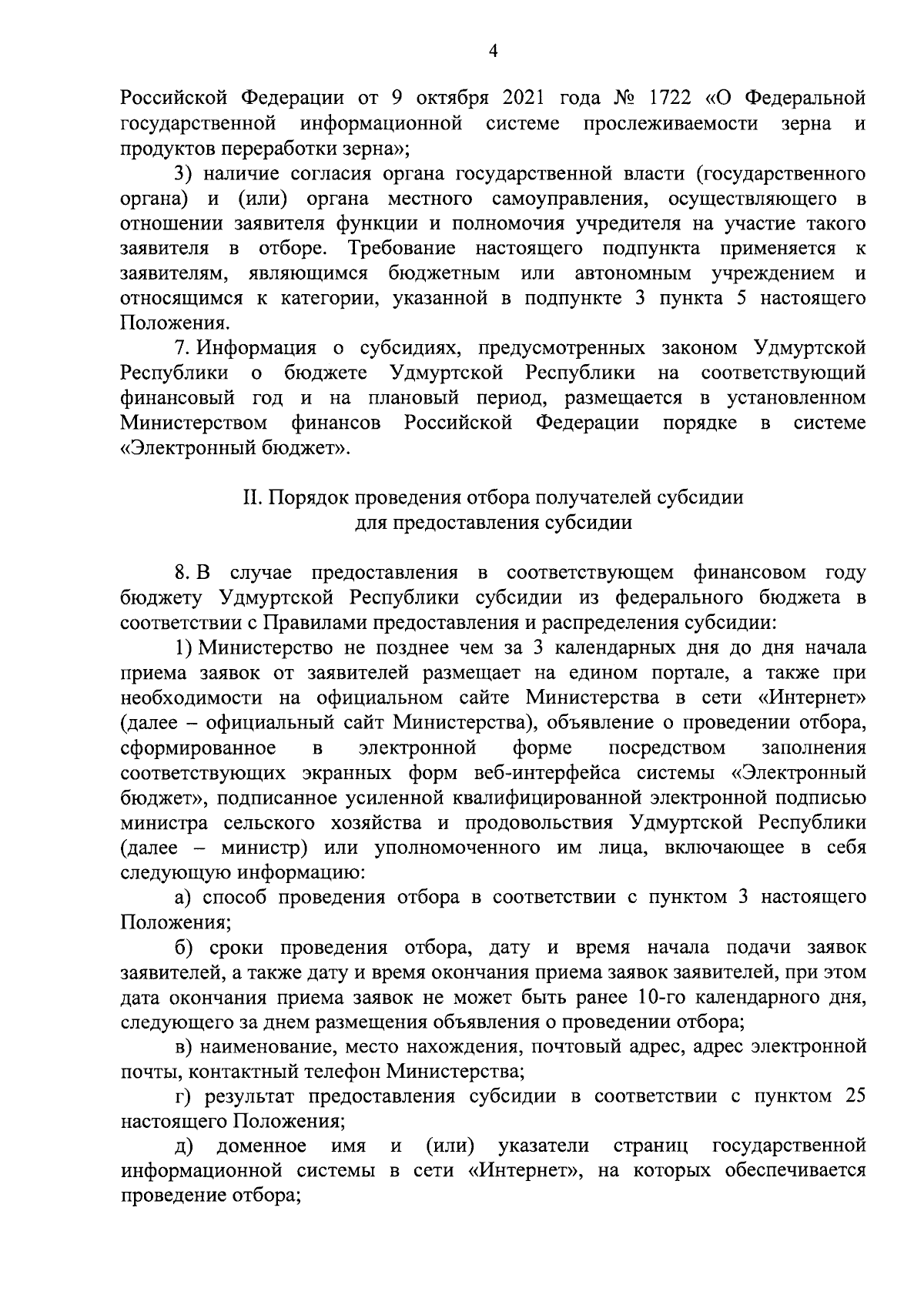 4

Российской Федерации от 9 октября 2021 года № 1722 «О Федеральной государственной информационной системе прослеживаемости зерна и продуктов переработки зерна»;

3) наличие согласия органа государственной власти (государственного органа) и (или) органа местного самоуправления, осуществляющего в отношении заявителя функции и полномочия учредителя на участие такого заявителя в отборе. Требование настоящего подпункта применяется к заявителям, являющимся бюджетным или автономным учреждением и относящимся к категории, указанной в подпункте 3 пункта 5 настоящего Положения.

7. Информация о субсидиях, предусмотренных законом Удмуртской Республики о бюджете Удмуртской Республики на соответствующий финансовый год и на плановый период, размещается в установленном Министерством финансов Российской Федерации порядке в системе «Электронный бюджет».

II. Порядок проведения отбора получателей субсидии для предоставления субсидии

8. В случае предоставления в соответствующем финансовом году бюджету Удмуртской Республики субсидии из федерального бюджета в соответствии с Правилами предоставления и распределения субсидии:

1) Министерство не позднее чем за 3 календарных дня до дня начала приема заявок от заявителей размещает на едином портале, а также при необходимости на официальном сайте Министерства в сети «Интернет» (далее – официальный сайт Министерства), объявление о проведении отбора, сформированное в электронной форме посредством заполнения соответствующих экранных форм веб-интерфейса системы «Электронный бюджет», подписанное усиленной квалифицированной электронной подписью министра сельского хозяйства и продовольствия Удмуртской Республики (далее – министр) или уполномоченного им лица, включающее в себя следующую информацию:

а) способ проведения отбора в соответствии с пунктом 3 настоящего Положения;

б) сроки проведения отбора, дату и время начала подачи заявок заявителей, а также дату и время окончания приема заявок заявителей, при этом дата окончания приема заявок не может быть ранее 10-го календарного дня, следующего за днем размещения объявления о проведении отбора;

в) наименование, место нахождения, почтовый адрес, адрес электронной почты, контактный телефон Министерства;

г) результат предоставления субсидии в соответствии с пунктом 25 настоящего Положения;

д) доменное имя и (или) указатели страниц государственной информационной системы в сети «Интернет», на которых обеспечивается проведение отбора;